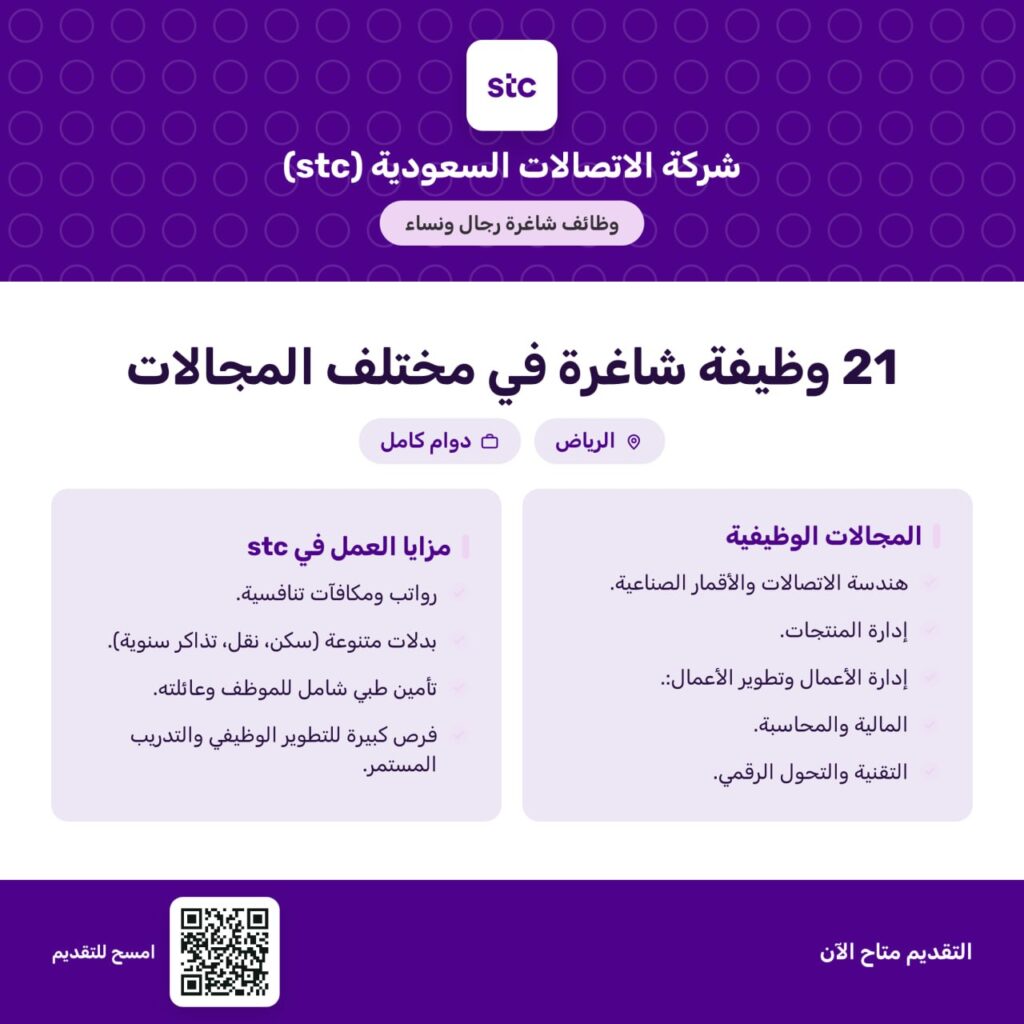 stc

شركة الاتصالات السعودية (stc)

وظائف شاغرة رجال ونساء

21 وظيفة شاغرة في مختلف المجالات

الرياض

دوام كامل

المجالات الوظيفية

هندسة الاتصالات والأقمار الصناعية.

إدارة المنتجات.

إدارة الأعمال وتطوير الأعمال:.

المالية والمحاسبة.

التقنية والتحول الرقمي.

مزايا العمل في stc

رواتب ومكافآت تنافسية.

بدلات متنوعة (سكن، نقل، تذاكر سنوية).

تأمين طبي شامل للموظف وعائلته.

فرص كبيرة للتطوير الوظيفي والتدريب المستمر.

التقديم متاح الآن

امسح للتقديم